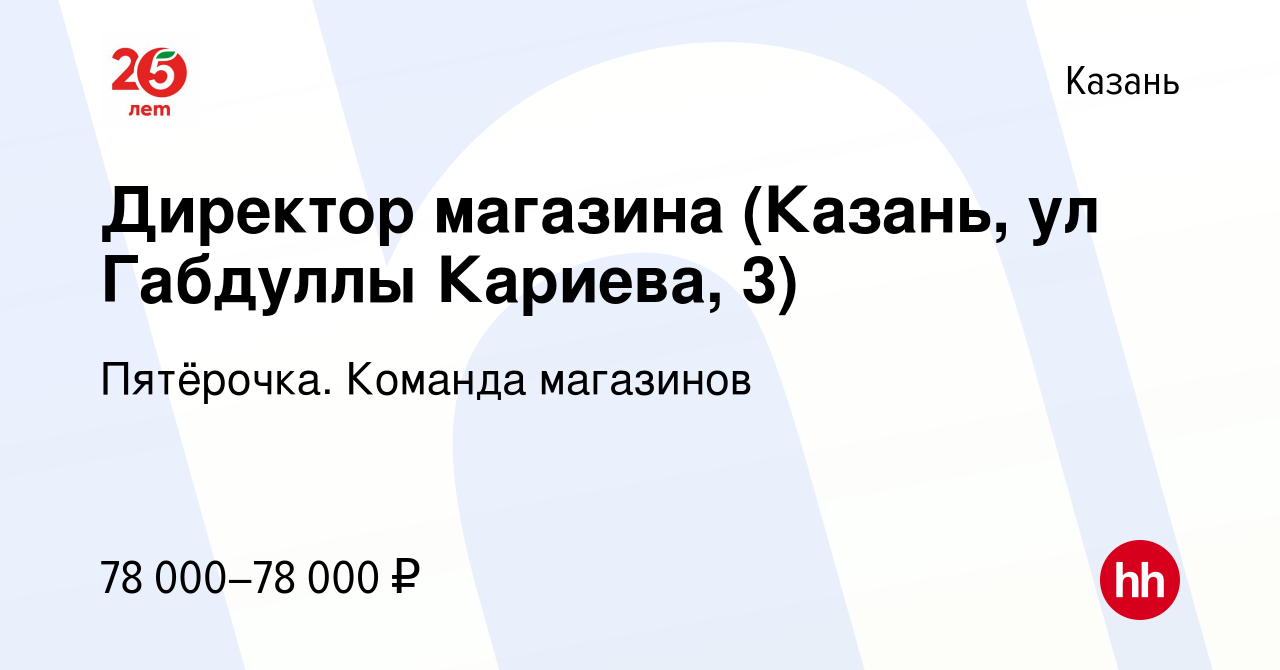 25 лет

Казань

Директор магазина (Казань, ул Габдуллы Кариева, 3)

Пятёрочка. Команда магазинов

78 000–78 000 ₽

hh